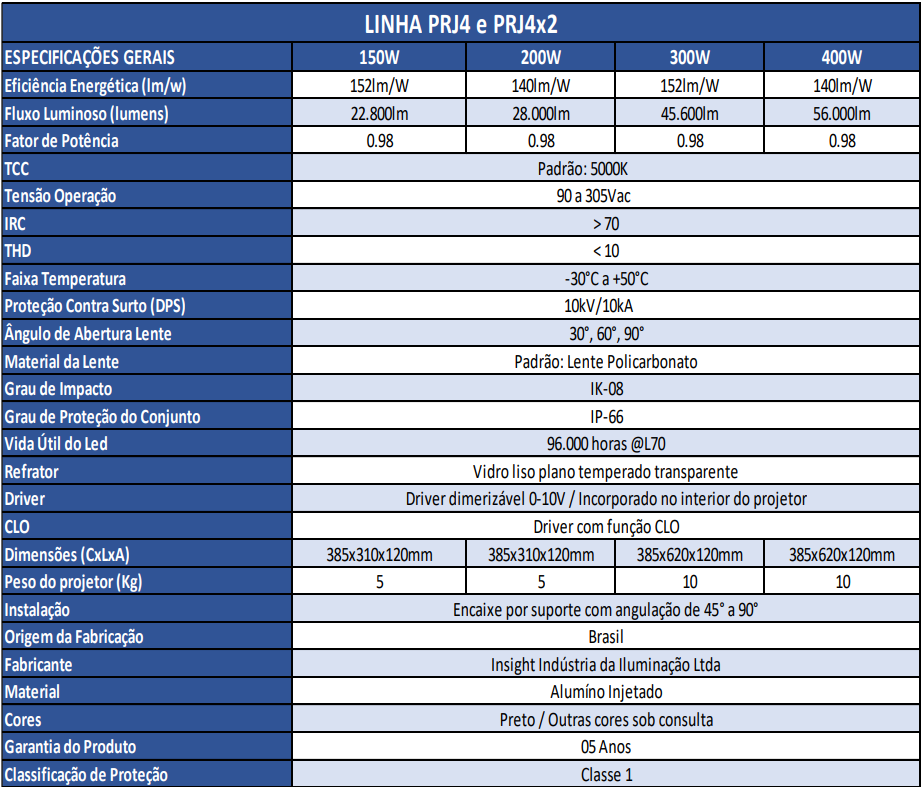 LINHA PRJ4 e PRJ4x2

| ESPECIFICAÇÕES GERAIS | 150W | 200W | 300W | 400W |
|---|---|---|---|---|
| Eficiência Energética (lm/w) | 152lm/W | 140lm/W | 152lm/W | 140lm/W |
| Fluxo Luminoso (lumens) | 22.800lm | 28.000lm | 45.600lm | 56.000lm |
| Fator de Potência | 0.98 | 0.98 | 0.98 | 0.98 |
| TCC | Padrão: 5000K | | | |
| Tensão Operação | 90 a 305Vac | | | |
| IRC | > 70 | | | |
| THD | < 10 | | | |
| Faixa Temperatura | -30°C a +50°C | | | |
| Proteção Contra Surto (DPS) | 10kV/10kA | | | |
| Ângulo de Abertura Lente | 30°, 60°, 90° | | | |
| Material da Lente | Padrão: Lente Policarbonato | | | |
| Grau de Impacto | IK-08 | | | |
| Grau de Proteção do Conjunto | IP-66 | | | |
| Vida Útil do Led | 96.000 horas @L70 | | | |
| Refrator | Vidro liso plano temperado transparente | | | |
| Driver | Driver dimerizável 0-10V / Incorporado no interior do projetor | | | |
| CLO | Driver com função CLO | | | |
| Dimensões (CxLxA) | 385x310x120mm | 385x310x120mm | 385x620x120mm | 385x620x120mm |
| Peso do projetor (Kg) | 5 | 5 | 10 | 10 |
| Instalação | Encaixe por suporte com angulação de 45° a 90° | | | |
| Origem da Fabricação | Brasil | | | |
| Fabricante | Insight Indústria da Iluminação Ltda | | | |
| Material | Alumíno Injetado | | | |
| Cores | Preto / Outras cores sob consulta | | | |
| Garantia do Produto | 05 Anos | | | |
| Classificação de Proteção | Classe 1 | | | |